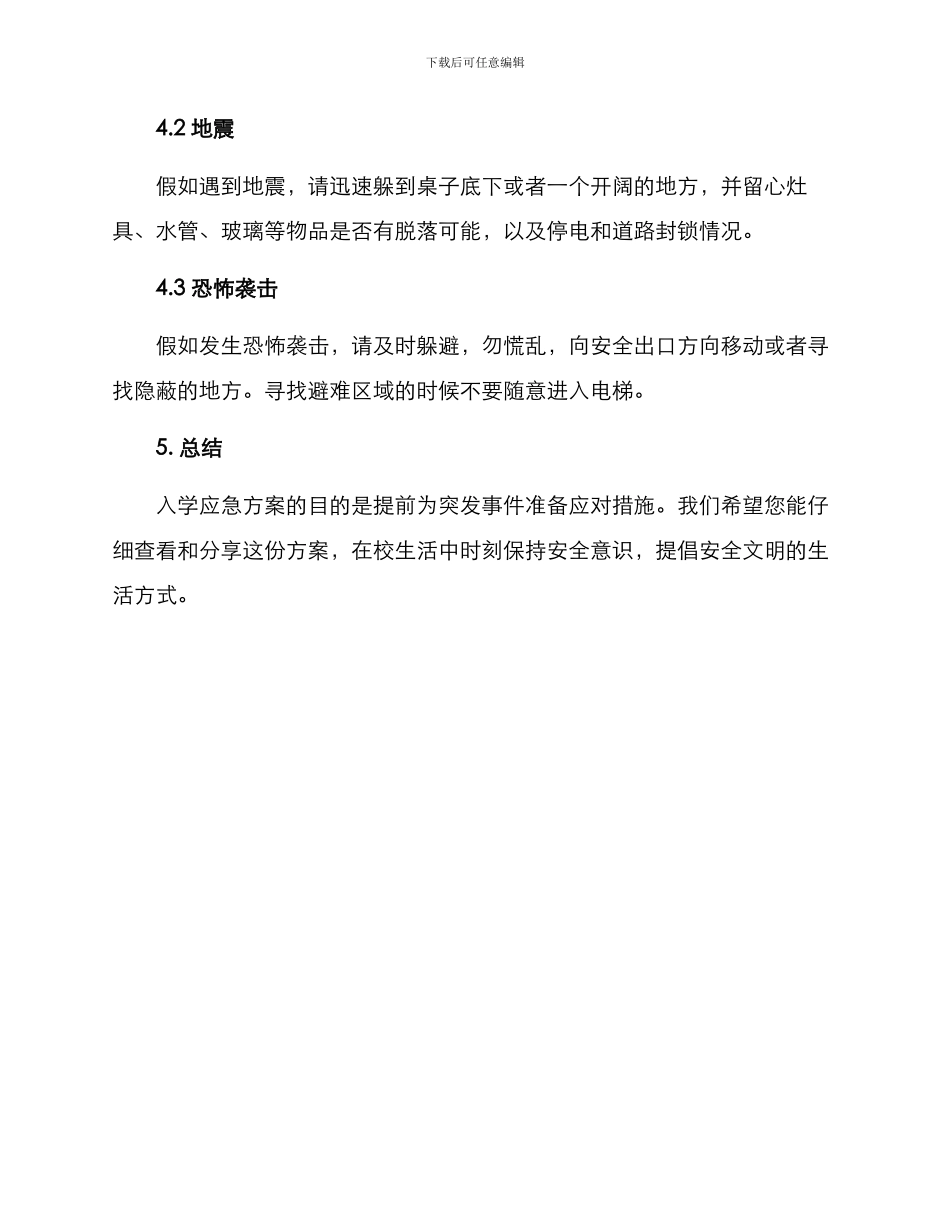 下载后可任意编辑

4.2 地震

假如遇到地震，请迅速躲到桌子底下或者一个开阔的地方，并留心灶具、水管、玻璃等物品是否有脱落可能，以及停电和道路封锁情况。

4.3 恐怖袭击

假如发生恐怖袭击，请及时躲避，勿慌乱，向安全出口方向移动或者寻找隐蔽的地方。寻找避难区域的时候不要随意进入电梯。

5. 总结

入学应急方案的目的是提前为突发事件准备应对措施。我们希望您能仔细查看和分享这份方案，在校生活中时刻保持安全意识，提倡安全文明的生活方式。